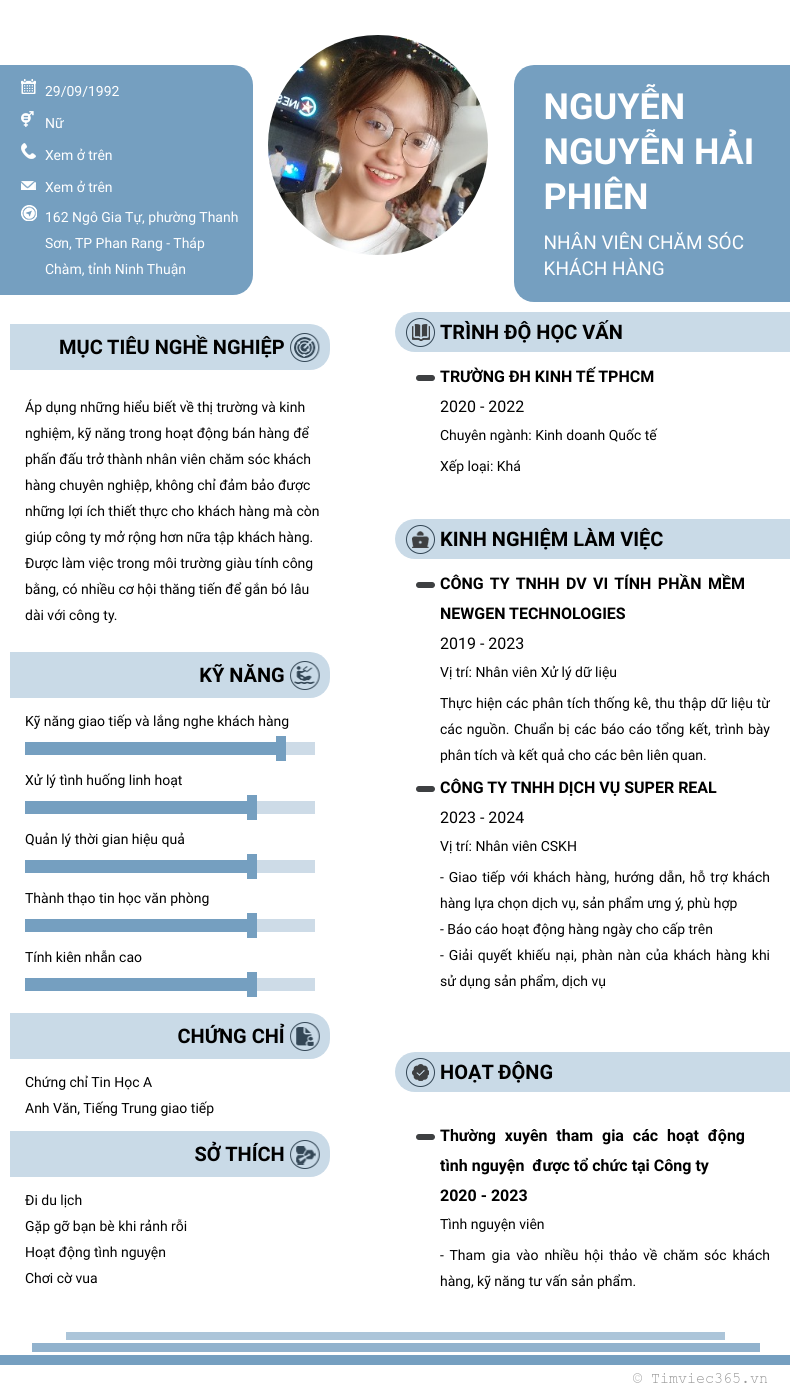 29/09/1992

Nữ

Xem ở trên

Xem ở trên

162 Ngô Gia Tự, phường Thanh Sơn, TP Phan Rang - Tháp Chàm, tỉnh Ninh Thuận

NGUYỄN NGUYỄN HẢI PHIÊN

NHÂN VIÊN CHĂM SÓC KHÁCH HÀNG

MỤC TIÊU NGHỀ NGHIỆP

Áp dụng những hiểu biết về thị trường và kinh nghiệm, kỹ năng trong hoạt động bán hàng để phấn đấu trở thành nhân viên chăm sóc khách hàng chuyên nghiệp, không chỉ đảm bảo được những lợi ích thiết thực cho khách hàng mà còn giúp công ty mở rộng hơn nữa tập khách hàng. Được làm việc trong môi trường giàu tính công bằng, có nhiều cơ hội thăng tiến để gắn bó lâu dài với công ty.

KỸ NĂNG

Kỹ năng giao tiếp và lắng nghe khách hàng

Xử lý tình huống linh hoạt

Quản lý thời gian hiệu quả

Thành thạo tin học văn phòng

Tính kiên nhẫn cao

CHỨNG CHỈ

Chứng chỉ Tin Học A
Anh Văn, Tiếng Trung giao tiếp

SỞ THÍCH

Đi du lịch
Gặp gỡ bạn bè khi rảnh rỗi
Hoạt động tình nguyện
Chơi cờ vua

TRÌNH ĐỘ HỌC VẤN

TRƯỜNG ĐH KINH TẾ TPHCM
2020 - 2022
Chuyên ngành: Kinh doanh Quốc tế
Xếp loại: Khá

KINH NGHIỆM LÀM VIỆC

CÔNG TY TNHH DV VI TÍNH PHẦN MỀM NEWGEN TECHNOLOGIES
2019 - 2023
Vị trí: Nhân viên Xử lý dữ liệu
Thực hiện các phân tích thống kê, thu thập dữ liệu từ các nguồn. Chuẩn bị các báo cáo tổng kết, trình bày phân tích và kết quả cho các bên liên quan.

CÔNG TY TNHH DỊCH VỤ SUPER REAL
2023 - 2024
Vị trí: Nhân viên CSKH
- Giao tiếp với khách hàng, hướng dẫn, hỗ trợ khách hàng lựa chọn dịch vụ, sản phẩm ưng ý, phù hợp
- Báo cáo hoạt động hàng ngày cho cấp trên
- Giải quyết khiếu nại, phàn nàn của khách hàng khi sử dụng sản phẩm, dịch vụ

HOẠT ĐỘNG

Thường xuyên tham gia các hoạt động tình nguyện được tổ chức tại Công ty
2020 - 2023
Tình nguyện viên
- Tham gia vào nhiều hội thảo về chăm sóc khách hàng, kỹ năng tư vấn sản phẩm.

© Timviec365.vn